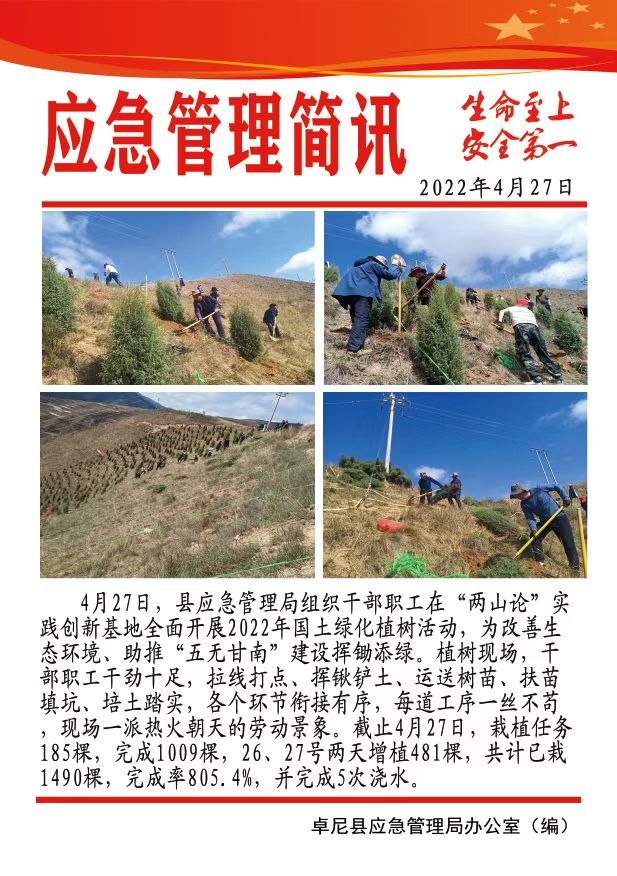 应急管理简讯

生命至上
安全第一

2022年4月27日

4月27日，县应急管理局组织干部职工在“两山论”实践创新基地全面开展2022年国土绿化植树活动，为改善生态环境、助推“五无甘南”建设挥锄添绿。植树现场，干部职工干劲十足，拉线打点、挥锹铲土、运送树苗、扶苗填坑、培土踏实，各个环节衔接有序，每道工序一丝不苟，现场一派热火朝天的劳动景象。截止4月27日，栽植任务185棵，完成1009棵，26、27号两天增植481棵，共计已栽1490棵，完成率805.4%，并完成5次浇水。

卓尼县应急管理局办公室（编）